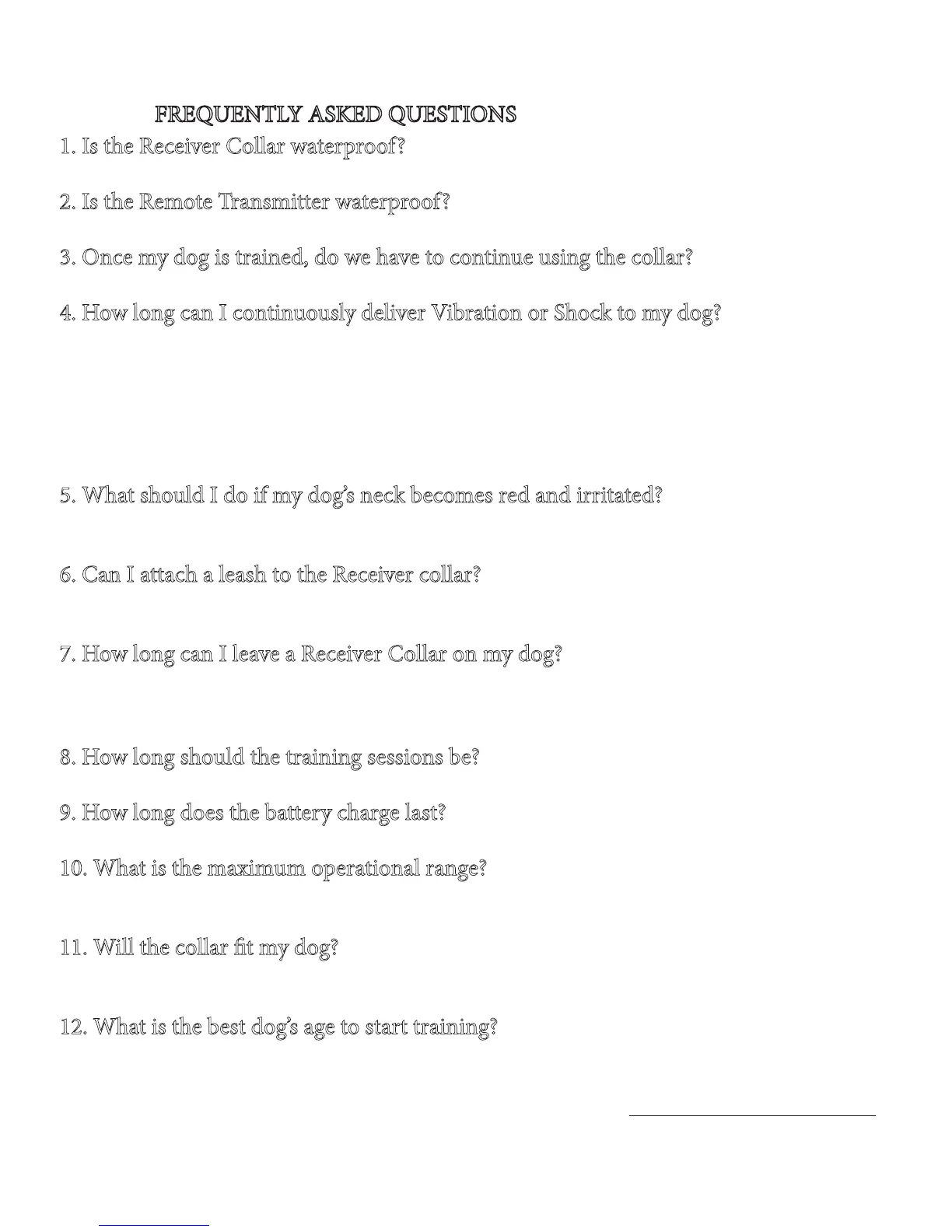 FREQUENTLY ASKED QUESTIONS

1. Is the Receiver Collar waterproof?

2. Is the Remote Transmitter waterproof?

3. Once my dog is trained, do we have to continue using the collar?

4. How long can I continuously deliver Vibration or Shock to my dog?

5. What should I do if my dog's neck becomes red and irritated?

6. Can I attach a leash to the Receiver collar?

7. How long can I leave a Receiver Collar on my dog?

8. How long should the training sessions be?

9. How long does the battery charge last?

10. What is the maximum operational range?

11. Will the collar fit my dog?

12. What is the best dog's age to start training?